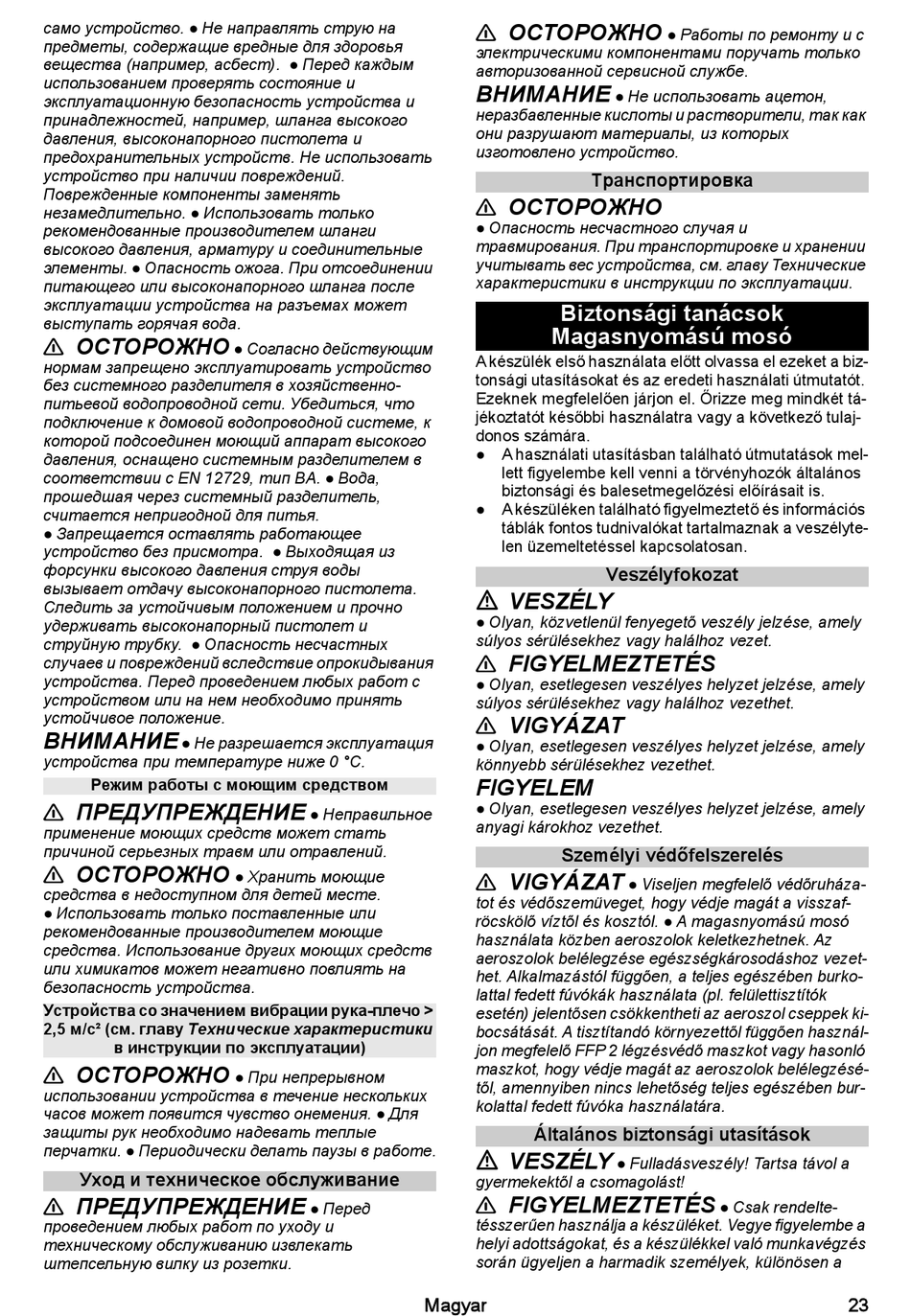 само устройство. ● Не направлять струю на предметы, содержащие вредные для здоровья вещества (например, асбест). ● Перед каждым использованием проверять состояние и эксплуатационную безопасность устройства и принадлежностей, например, шланга высокого давления, высоконапорного пистолета и предохранительных устройств. Не использовать устройство при наличии повреждений. Поврежденные компоненты заменять незамедлительно. ● Использовать только рекомендованные производителем шланги высокого давления, арматуру и соединительные элементы. ● Опасность ожога. При отсоединении питающего или высоконапорного шланга после эксплуатации устройства на разъемах может выступать горячая вода.

⚠ ОСТОРОЖНО ● Согласно действующим нормам запрещено эксплуатировать устройство без системного разделителя в хозяйственно-питьевой водопроводной сети. Убедиться, что подключение к домовой водопроводной системе, к которой подсоединен моющий аппарат высокого давления, оснащено системным разделителем в соответствии с EN 12729, тип BA. ● Вода, прошедшая через системный разделитель, считается непригодной для питья.
● Запрещается оставлять работающее устройство без присмотра. ● Выходящая из форсунки высокого давления струя воды вызывает отдачу высоконапорного пистолета. Следить за устойчивым положением и прочно удерживать высоконапорный пистолет и струйную трубку. ● Опасность несчастных случаев и повреждений вследствие опрокидывания устройства. Перед проведением любых работ с устройством или на нем необходимо принять устойчивое положение.

ВНИМАНИЕ ● Не разрешается эксплуатация устройства при температуре ниже 0 °C.

Режим работы с моющим средством

⚠ ПРЕДУПРЕЖДЕНИЕ ● Неправильное применение моющих средств может стать причиной серьезных травм или отравлений.

⚠ ОСТОРОЖНО ● Хранить моющие средства в недоступном для детей месте.
● Использовать только поставленные или рекомендованные производителем моющие средства. Использование других моющих средств или химикатов может негативно повлиять на безопасность устройства.

Устройства со значением вибрации рука-плечо > 2,5 м/с² (см. главу Технические характеристики в инструкции по эксплуатации)

⚠ ОСТОРОЖНО ● При непрерывном использовании устройства в течение нескольких часов может появится чувство онемения. ● Для защиты рук необходимо надевать теплые перчатки. ● Периодически делать паузы в работе.

Уход и техническое обслуживание

⚠ ПРЕДУПРЕЖДЕНИЕ ● Перед проведением любых работ по уходу и техническому обслуживанию извлекать штепсельную вилку из розетки.

⚠ ОСТОРОЖНО ● Работы по ремонту и с электрическими компонентами поручать только авторизованной сервисной службе.

ВНИМАНИЕ ● Не использовать ацетон, неразбавленные кислоты и растворители, так как они разрушают материалы, из которых изготовлено устройство.

Транспортировка

⚠ ОСТОРОЖНО
● Опасность несчастного случая и травмирования. При транспортировке и хранении учитывать вес устройства, см. главу Технические характеристики в инструкции по эксплуатации.

Biztonsági tanácsok
Magasnyomású mosó

A készülék első használata előtt olvassa el ezeket a biztonsági utasításokat és az eredeti használati útmutatót. Ezeknek megfelelően járjon el. Őrizze meg mindkét tájékoztatót későbbi használatra vagy a következő tulajdonos számára.
● A használati utasításban található útmutatások mellett figyelembe kell venni a törvényhozók általános biztonsági és balesetmegelőzési előírásait is.
● A készüléken található figyelmeztető és információs táblák fontos tudnivalókat tartalmaznak a veszélytelen üzemeltetéssel kapcsolatosan.

Veszélyfokozat

⚠ VESZÉLY
● Olyan, közvetlenül fenyegető veszély jelzése, amely súlyos sérülésekhez vagy halálhoz vezet.

⚠ FIGYELMEZTETÉS
● Olyan, esetlegesen veszélyes helyzet jelzése, amely súlyos sérülésekhez vagy halálhoz vezethet.

⚠ VIGYÁZAT
● Olyan, esetlegesen veszélyes helyzet jelzése, amely könnyebb sérülésekhez vezethet.

FIGYELEM
● Olyan, esetlegesen veszélyes helyzet jelzése, amely anyagi károkhoz vezethet.

Személyi védőfelszerelés

⚠ VIGYÁZAT ● Viseljen megfelelő védőruházatot és védőszemüveget, hogy védje magát a visszafröcskölő víztől és kosztól. ● A magasnyomású mosó használata közben aeroszolok keletkezhetnek. Az aeroszolok belélegzése egészségkárosodáshoz vezethet. Alkalmazástól függően, a teljes egészében burkolattal fedett fúvókák használata (pl. felülettisztítók esetén) jelentősen csökkentheti az aeroszol cseppek kibocsátását. A tisztítandó környezettől függően használjon megfelelő FFP 2 légzésvédő maszkot vagy hasonló maszkot, hogy védje magát az aeroszolok belélegzésétől, amennyiben nincs lehetőség teljes egészében burkolattal fedett fúvóka használatára.

Általános biztonsági utasítások

⚠ VESZÉLY ● Fulladásveszély! Tartsa távol a gyermekektől a csomagolást!

⚠ FIGYELMEZTETÉS ● Csak rendeltetésszerűen használja a készüléket. Vegye figyelembe a helyi adottságokat, és a készülékkel való munkavégzés során ügyeljen a harmadik személyek, különösen a

Magyar 23